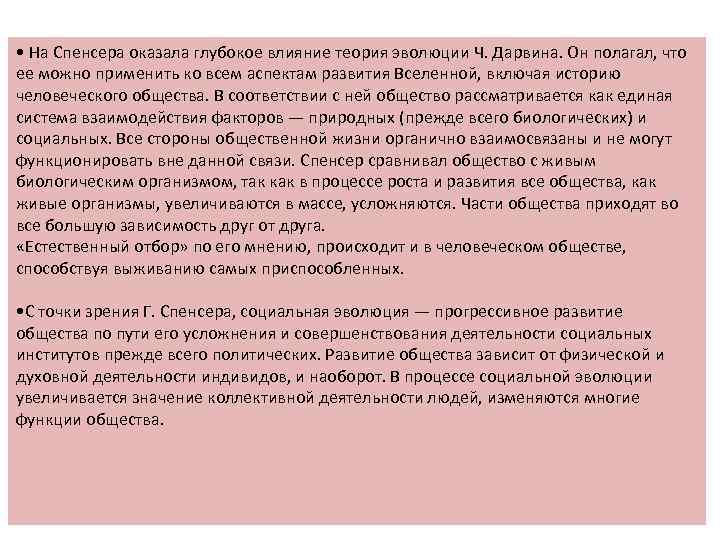 • На Спенсера оказала глубокое влияние теория эволюции Ч. Дарвина. Он полагал, что ее можно применить ко всем аспектам развития Вселенной, включая историю человеческого общества. В соответствии с ней общество рассматривается как единая система взаимодействия факторов — природных (прежде всего биологических) и социальных. Все стороны общественной жизни органично взаимосвязаны и не могут функционировать вне данной связи. Спенсер сравнивал общество с живым биологическим организмом, так как в процессе роста и развития все общества, как живые организмы, увеличиваются в массе, усложняются. Части общества приходят во все большую зависимость друг от друга.
«Естественный отбор» по его мнению, происходит и в человеческом обществе, способствуя выживанию самых приспособленных.

•С точки зрения Г. Спенсера, социальная эволюция — прогрессивное развитие общества по пути его усложнения и совершенствования деятельности социальных институтов прежде всего политических. Развитие общества зависит от физической и духовной деятельности индивидов, и наоборот. В процессе социальной эволюции увеличивается значение коллективной деятельности людей, изменяются многие функции общества.